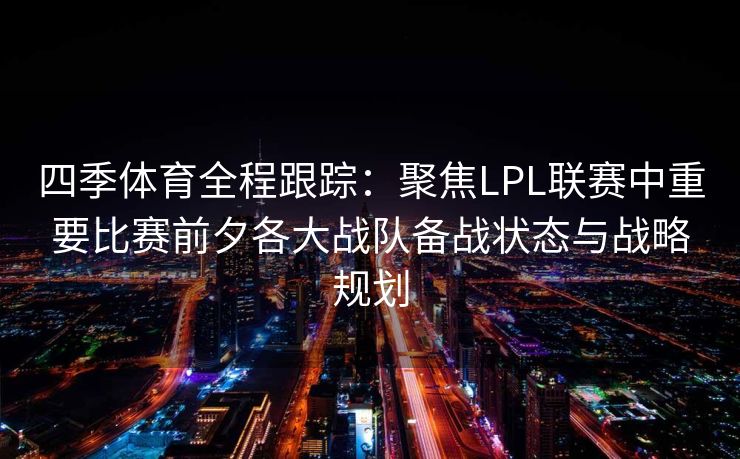 四季体育全程跟踪：聚焦LPL联赛中重要比赛前夕各大战队备战状态与战略规划